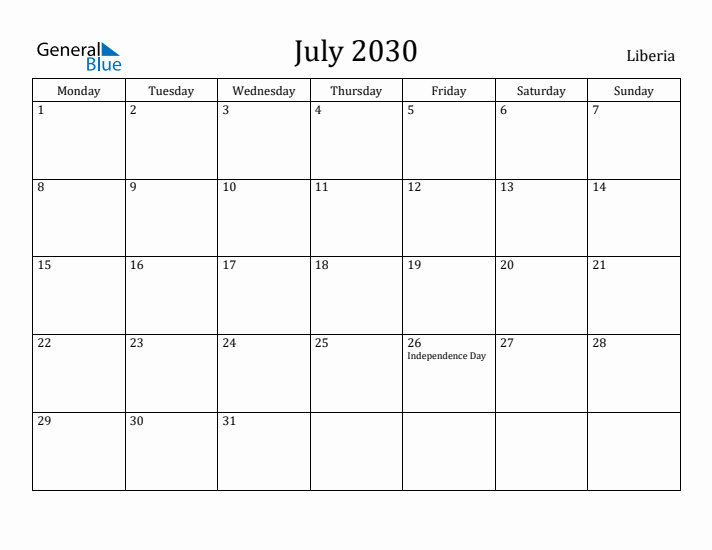 General Blue

July 2030

Liberia

| Monday | Tuesday | Wednesday | Thursday | Friday | Saturday | Sunday |
|---|---|---|---|---|---|---|
| 1 | 2 | 3 | 4 | 5 | 6 | 7 |
| 8 | 9 | 10 | 11 | 12 | 13 | 14 |
| 15 | 16 | 17 | 18 | 19 | 20 | 21 |
| 22 | 23 | 24 | 25 | 26 Independence Day | 27 | 28 |
| 29 | 30 | 31 | | | | |